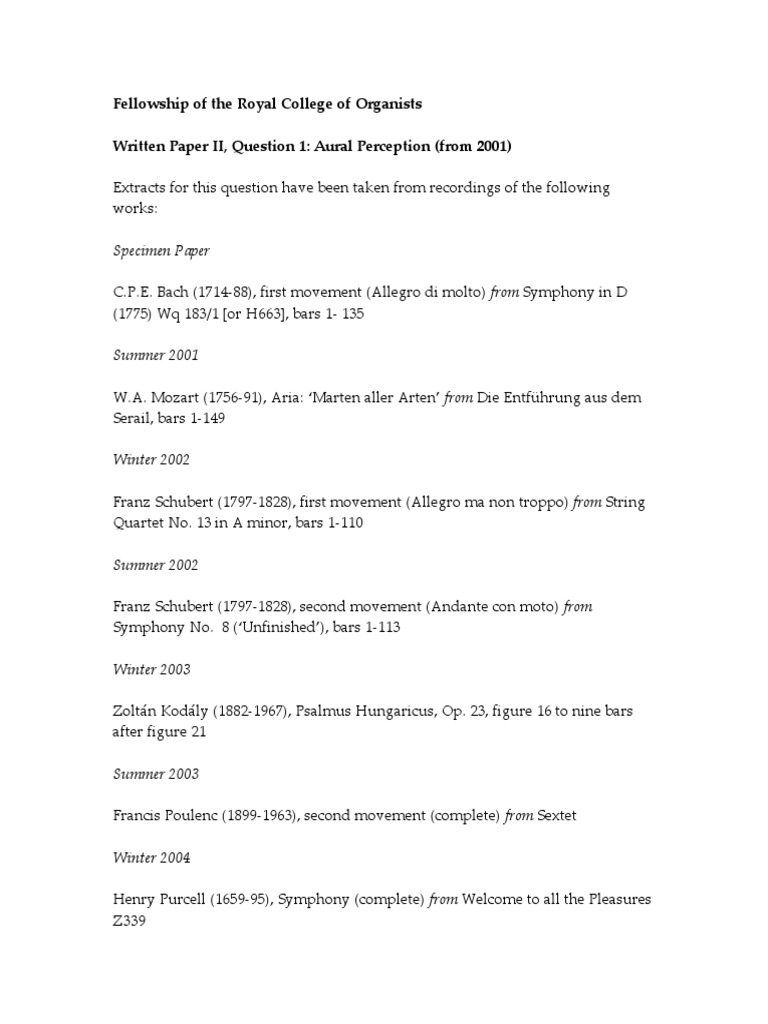 Fellowship of the Royal College of Organists

Written Paper II, Question 1: Aural Perception (from 2001)

Extracts for this question have been taken from recordings of the following works:

Specimen Paper

C.P.E. Bach (1714-88), first movement (Allegro di molto) from Symphony in D (1775) Wq 183/1 [or H663], bars 1- 135

Summer 2001

W.A. Mozart (1756-91), Aria: 'Marten aller Arten' from Die Entführung aus dem Serail, bars 1-149

Winter 2002

Franz Schubert (1797-1828), first movement (Allegro ma non troppo) from String Quartet No. 13 in A minor, bars 1-110

Summer 2002

Franz Schubert (1797-1828), second movement (Andante con moto) from Symphony No. 8 ('Unfinished'), bars 1-113

Winter 2003

Zoltán Kodály (1882-1967), Psalmus Hungaricus, Op. 23, figure 16 to nine bars after figure 21

Summer 2003

Francis Poulenc (1899-1963), second movement (complete) from Sextet

Winter 2004

Henry Purcell (1659-95), Symphony (complete) from Welcome to all the Pleasures Z339